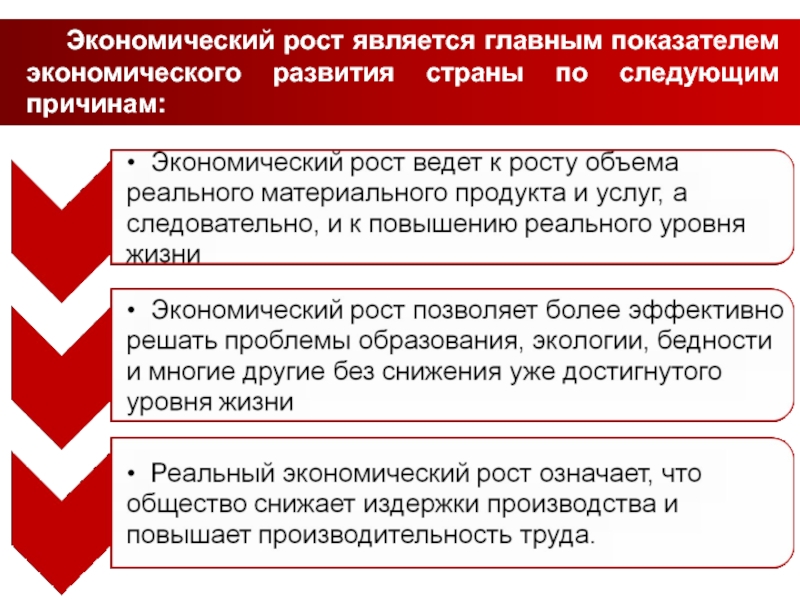 Экономический рост является главным показателем экономического развития страны по следующим причинам:

• Экономический рост ведет к росту объема реального материального продукта и услуг, а следовательно, и к повышению реального уровня жизни

• Экономический рост позволяет более эффективно решать проблемы образования, экологии, бедности и многие другие без снижения уже достигнутого уровня жизни

• Реальный экономический рост означает, что общество снижает издержки производства и повышает производительность труда.